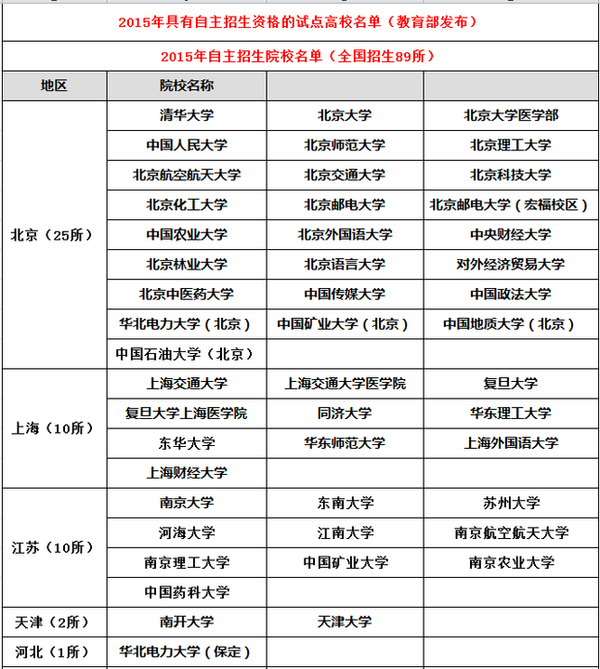 2015年具有自主招生资格的试点高校名单（教育部发布）

2015年自主招生院校名单（全国招生89所）

| 地区 | 院校名称 | | |
|---|---|---|---|
| 北京（25所） | 清华大学 | 北京大学 | 北京大学医学部 |
| | 中国人民大学 | 北京师范大学 | 北京理工大学 |
| | 北京航空航天大学 | 北京交通大学 | 北京科技大学 |
| | 北京化工大学 | 北京邮电大学 | 北京邮电大学（宏福校区） |
| | 中国农业大学 | 北京外国语大学 | 中央财经大学 |
| | 北京林业大学 | 北京语言大学 | 对外经济贸易大学 |
| | 北京中医药大学 | 中国传媒大学 | 中国政法大学 |
| | 华北电力大学（北京） | 中国矿业大学（北京） | 中国地质大学（北京） |
| | 中国石油大学（北京） | | |
| 上海（10所） | 上海交通大学 | 上海交通大学医学院 | 复旦大学 |
| | 复旦大学上海医学院 | 同济大学 | 华东理工大学 |
| | 东华大学 | 华东师范大学 | 上海外国语大学 |
| | 上海财经大学 | | |
| 江苏（10所） | 南京大学 | 东南大学 | 苏州大学 |
| | 河海大学 | 江南大学 | 南京航空航天大学 |
| | 南京理工大学 | 中国矿业大学 | 南京农业大学 |
| | 中国药科大学 | | |
| 天津（2所） | 南开大学 | 天津大学 | |
| 河北（1所） | 华北电力大学（保定） | | |